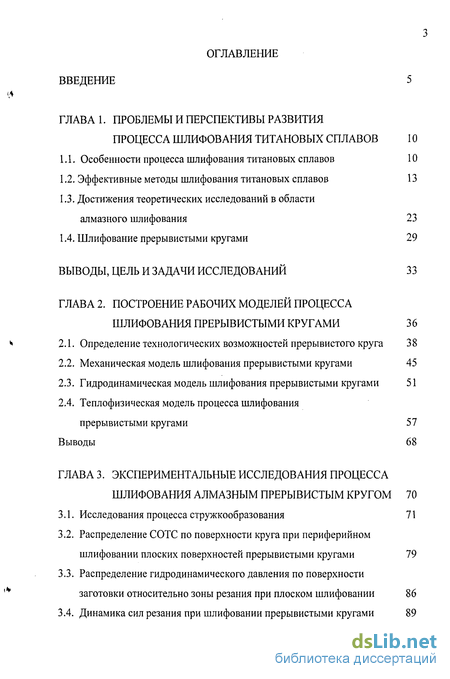 3

ОГЛАВЛЕНИЕ

ВВЕДЕНИЕ 5

ГЛАВА 1. ПРОБЛЕМЫ И ПЕРСПЕКТИВЫ РАЗВИТИЯ ПРОЦЕССА ШЛИФОВАНИЯ ТИТАНОВЫХ СПЛАВОВ 10

1.1. Особенности процесса шлифования титановых сплавов 10

1.2. Эффективные методы шлифования титановых сплавов 13

1.3. Достижения теоретических исследований в области алмазного шлифования 23

1.4. Шлифование прерывистыми кругами 29

ВЫВОДЫ, ЦЕЛЬ И ЗАДАЧИ ИССЛЕДОВАНИЙ 33

ГЛАВА 2. ПОСТРОЕНИЕ РАБОЧИХ МОДЕЛЕЙ ПРОЦЕССА ШЛИФОВАНИЯ ПРЕРЫВИСТЫМИ КРУГАМИ 36

2.1. Определение технологических возможностей прерывистого круга 38

2.2. Механическая модель шлифования прерывистыми кругами 45

2.3. Гидродинамическая модель шлифования прерывистыми кругами 51

2.4. Теплофизическая модель процесса шлифования прерывистыми кругами 57

Выводы 68

ГЛАВА 3. ЭКСПЕРИМЕНТАЛЬНЫЕ ИССЛЕДОВАНИЯ ПРОЦЕССА ШЛИФОВАНИЯ АЛМАЗНЫМ ПРЕРЫВИСТЫМ КРУГОМ 70

3.1. Исследования процесса стружкообразования 71

3.2. Распределение СОТС по поверхности круга при периферийном шлифовании плоских поверхностей прерывистыми кругами 79

3.3. Распределение гидродинамического давления по поверхности заготовки относительно зоны резания при плоском шлифовании 86

3.4. Динамика сил резания при шлифовании прерывистыми кругами 89

dsLib.net
библиотека диссертаций